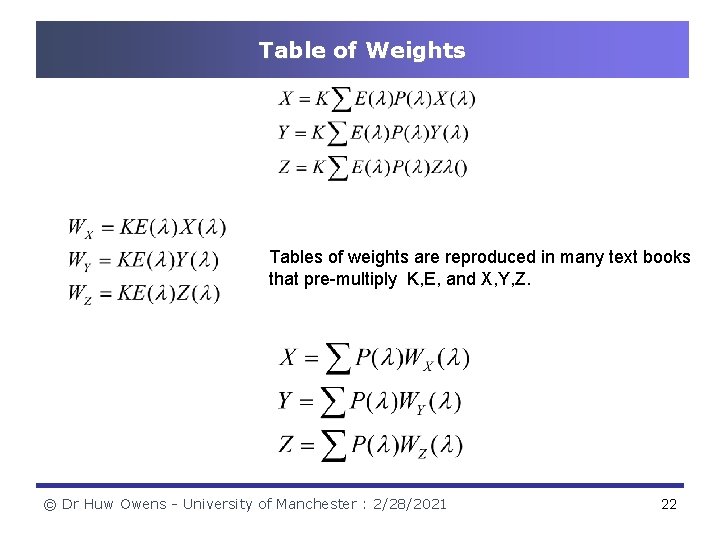 Table of Weights

$X = K\sum E(\lambda)P(\lambda)X(\lambda)$
$Y = K\sum E(\lambda)P(\lambda)Y(\lambda)$
$Z = K\sum E(\lambda)P(\lambda)Z\lambda()$

$W_X = KE(\lambda)X(\lambda)$
$W_Y = KE(\lambda)Y(\lambda)$
$W_Z = KE(\lambda)Z(\lambda)$

Tables of weights are reproduced in many text books that pre-multiply K,E, and X,Y,Z.

$X = \sum P(\lambda)W_X(\lambda)$
$Y = \sum P(\lambda)W_Y(\lambda)$
$Z = \sum P(\lambda)W_Z(\lambda)$

© Dr Huw Owens - University of Manchester : 2/28/2021

22